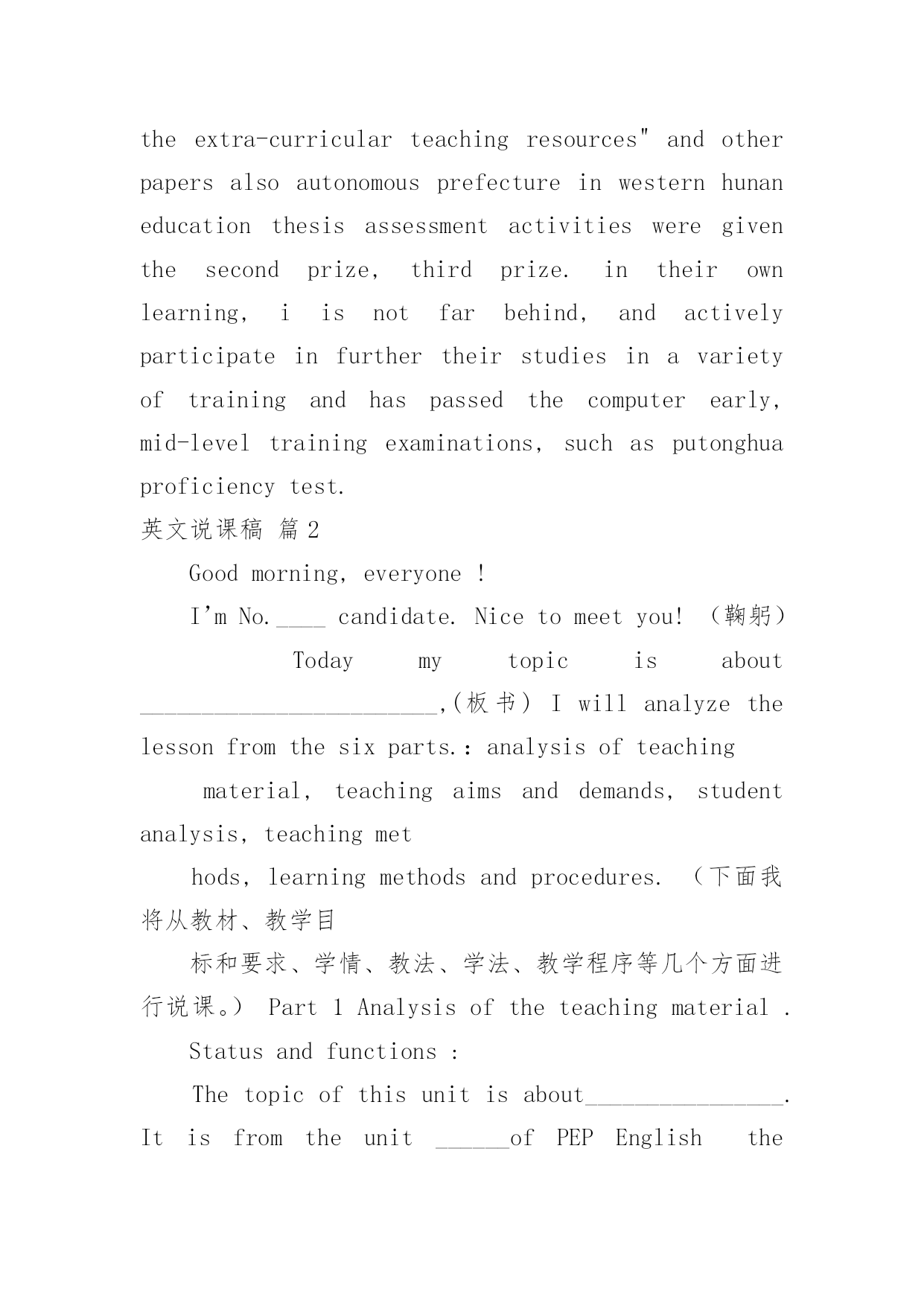 the extra-curricular teaching resources" and other papers also autonomous prefecture in western hunan education thesis assessment activities were given the second prize, third prize. in their own learning, i is not far behind, and actively participate in further their studies in a variety of training and has passed the computer early, mid-level training examinations, such as putonghua proficiency test.

英文说课稿 篇2

Good morning, everyone !

I'm No.____ candidate. Nice to meet you! （鞠躬）

Today my topic is about ________________________,(板书) I will analyze the lesson from the six parts.: analysis of teaching

material, teaching aims and demands, student analysis, teaching met

hods, learning methods and procedures. （下面我将从教材、教学目

标和要求、学情、教法、学法、教学程序等几个方面进行说课。） Part 1 Analysis of the teaching material .

Status and functions :

The topic of this unit is about________________. It is from the unit ______of PEP English the